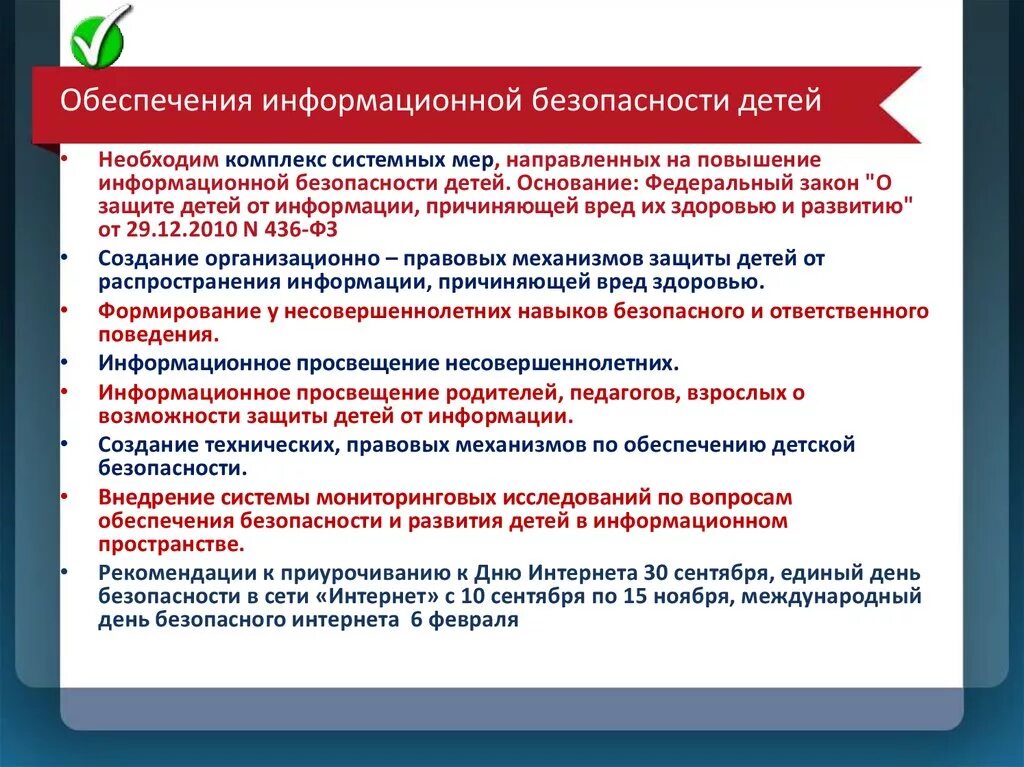 Обеспечения информационной безопасности детей

• Необходим комплекс системных мер, направленных на повышение информационной безопасности детей. Основание: Федеральный закон "О защите детей от информации, причиняющей вред их здоровью и развитию" от 29.12.2010 N 436-ФЗ
• Создание организационно – правовых механизмов защиты детей от распространения информации, причиняющей вред здоровью.
• Формирование у несовершеннолетних навыков безопасного и ответственного поведения.
• Информационное просвещение несовершеннолетних.
• Информационное просвещение родителей, педагогов, взрослых о возможности защиты детей от информации.
• Создание технических, правовых механизмов по обеспечению детской безопасности.
• Внедрение системы мониторинговых исследований по вопросам обеспечения безопасности и развития детей в информационном пространстве.
• Рекомендации к приурочиванию к Дню Интернета 30 сентября, единый день безопасности в сети «Интернет» с 10 сентября по 15 ноября, международный день безопасного интернета 6 февраля